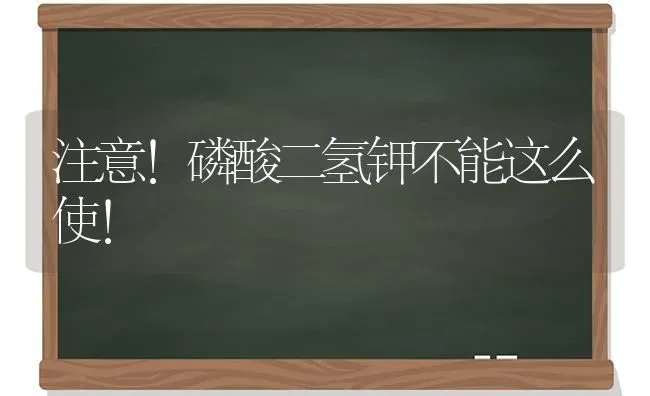 注意！磷酸二氢钾不能这么使！